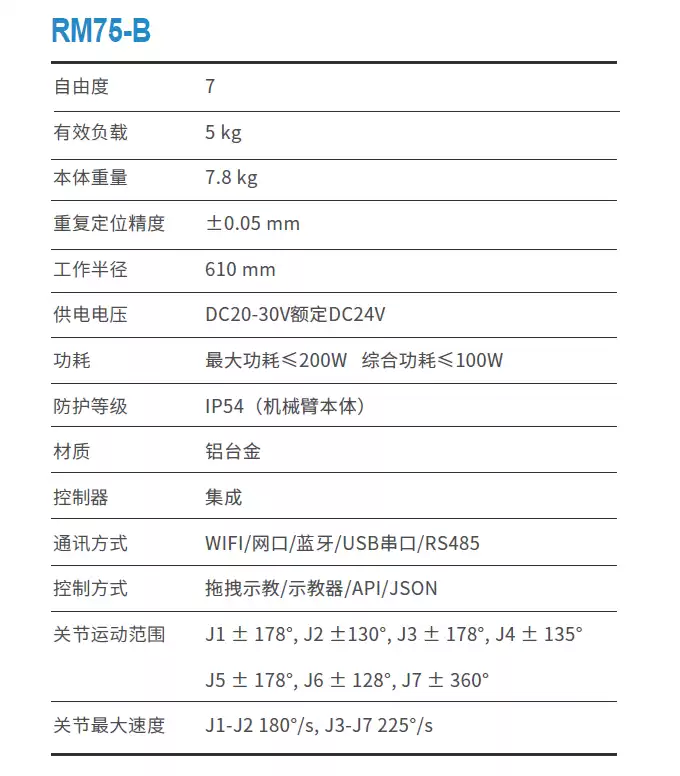 RM75-B

| 自由度 | 7 |
|---|---|
| 有效负载 | 5 kg |
| 本体重量 | 7.8 kg |
| 重复定位精度 | ±0.05 mm |
| 工作半径 | 610 mm |
| 供电电压 | DC20-30V额定DC24V |
| 功耗 | 最大功耗≤200W 综合功耗≤100W |
| 防护等级 | IP54（机械臂本体） |
| 材质 | 铝台金 |
| 控制器 | 集成 |
| 通讯方式 | WIFI/网口/蓝牙/USB串口/RS485 |
| 控制方式 | 拖拽示教/示教器/API/JSON |
| 关节运动范围 | J1 ± 178°, J2 ±130°, J3 ± 178°, J4 ± 135° J5 ± 178°, J6 ± 128°, J7 ± 360° |
| 关节最大速度 | J1-J2 180°/s, J3-J7 225°/s |